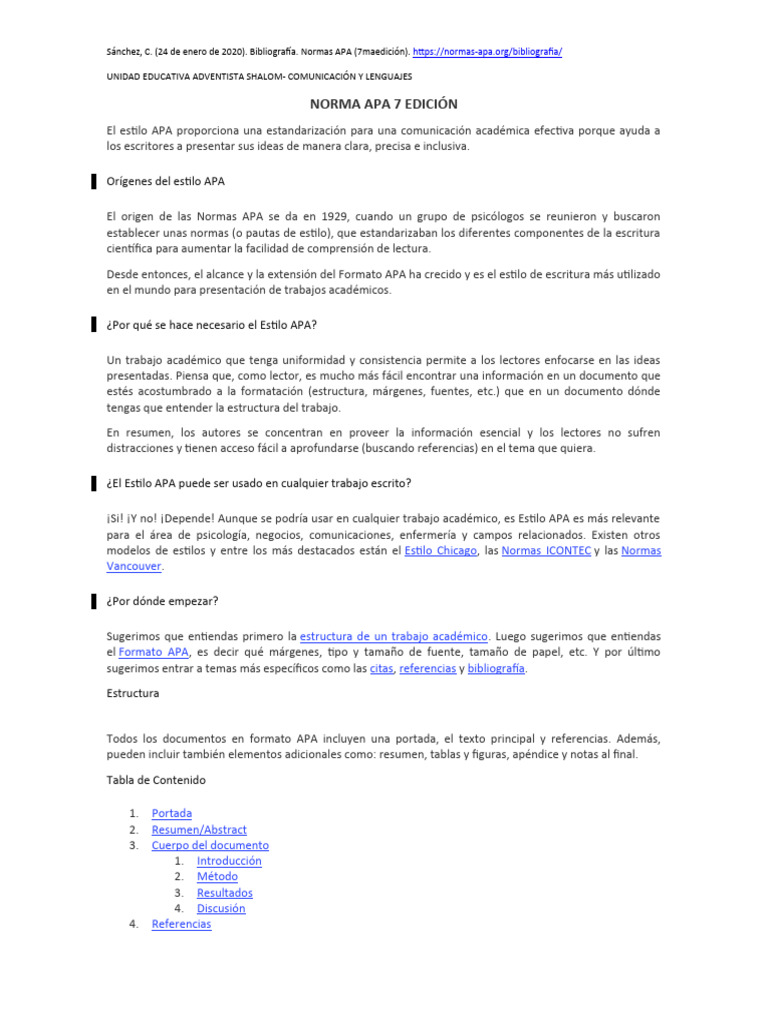 Sánchez, C. (24 de enero de 2020). Bibliografía. Normas APA (7maedición). https://normas-apa.org/bibliografia/

UNIDAD EDUCATIVA ADVENTISTA SHALOM- COMUNICACIÓN Y LENGUAJES

NORMA APA 7 EDICIÓN

El estilo APA proporciona una estandarización para una comunicación académica efectiva porque ayuda a los escritores a presentar sus ideas de manera clara, precisa e inclusiva.

Orígenes del estilo APA

El origen de las Normas APA se da en 1929, cuando un grupo de psicólogos se reunieron y buscaron establecer unas normas (o pautas de estilo), que estandarizaban los diferentes componentes de la escritura científica para aumentar la facilidad de comprensión de lectura.

Desde entonces, el alcance y la extensión del Formato APA ha crecido y es el estilo de escritura más utilizado en el mundo para presentación de trabajos académicos.

¿Por qué se hace necesario el Estilo APA?

Un trabajo académico que tenga uniformidad y consistencia permite a los lectores enfocarse en las ideas presentadas. Piensa que, como lector, es mucho más fácil encontrar una información en un documento que estés acostumbrado a la formatación (estructura, márgenes, fuentes, etc.) que en un documento dónde tengas que entender la estructura del trabajo.

En resumen, los autores se concentran en proveer la información esencial y los lectores no sufren distracciones y tienen acceso fácil a aprofundarse (buscando referencias) en el tema que quiera.

¿El Estilo APA puede ser usado en cualquier trabajo escrito?

¡Si! ¡Y no! ¡Depende! Aunque se podría usar en cualquier trabajo académico, es Estilo APA es más relevante para el área de psicología, negocios, comunicaciones, enfermería y campos relacionados. Existen otros modelos de estilos y entre los más destacados están el Estilo Chicago, las Normas ICONTEC y las Normas Vancouver.

¿Por dónde empezar?

Sugerimos que entiendas primero la estructura de un trabajo académico. Luego sugerimos que entiendas el Formato APA, es decir qué márgenes, tipo y tamaño de fuente, tamaño de papel, etc. Y por último sugerimos entrar a temas más específicos como las citas, referencias y bibliografía.

Estructura

Todos los documentos en formato APA incluyen una portada, el texto principal y referencias. Además, pueden incluir también elementos adicionales como: resumen, tablas y figuras, apéndice y notas al final.

Tabla de Contenido

1. Portada
2. Resumen/Abstract
3. Cuerpo del documento
 1. Introducción
 2. Método
 3. Resultados
 4. Discusión
4. Referencias